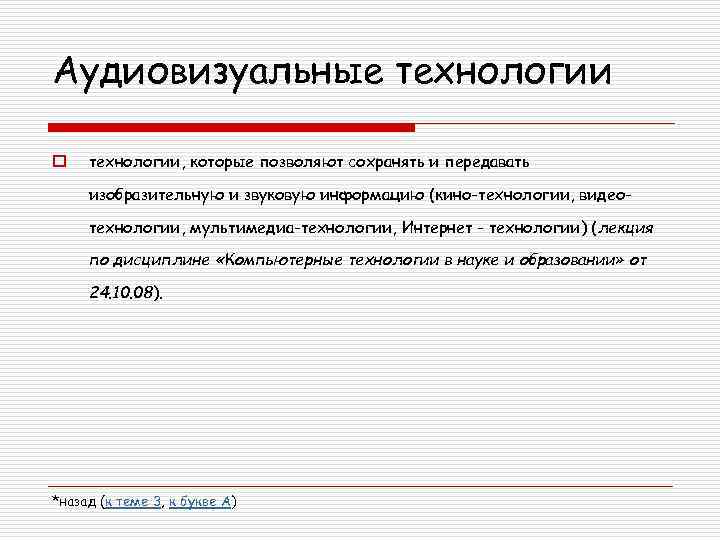 Аудиовизуальные технологии

технологии, которые позволяют сохранять и передавать изобразительную и звуковую информацию (кино-технологии, видео-технологии, мультимедиа-технологии, Интернет - технологии) (лекция по дисциплине «Компьютерные технологии в науке и образовании» от 24.10.08).

*назад (к теме 3, к букве А)